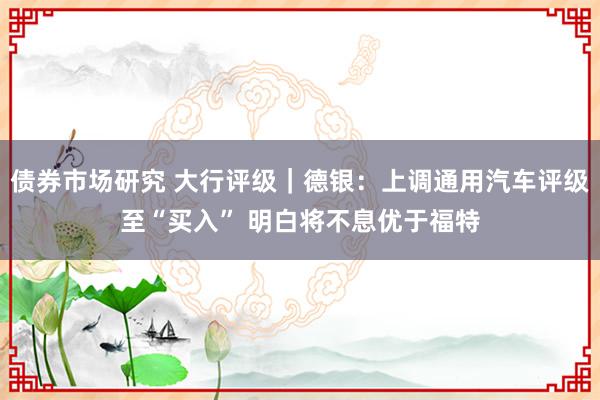 债券市场研究 大行评级｜德银：上调通用汽车评级至“买入” 明白将不息优于福特